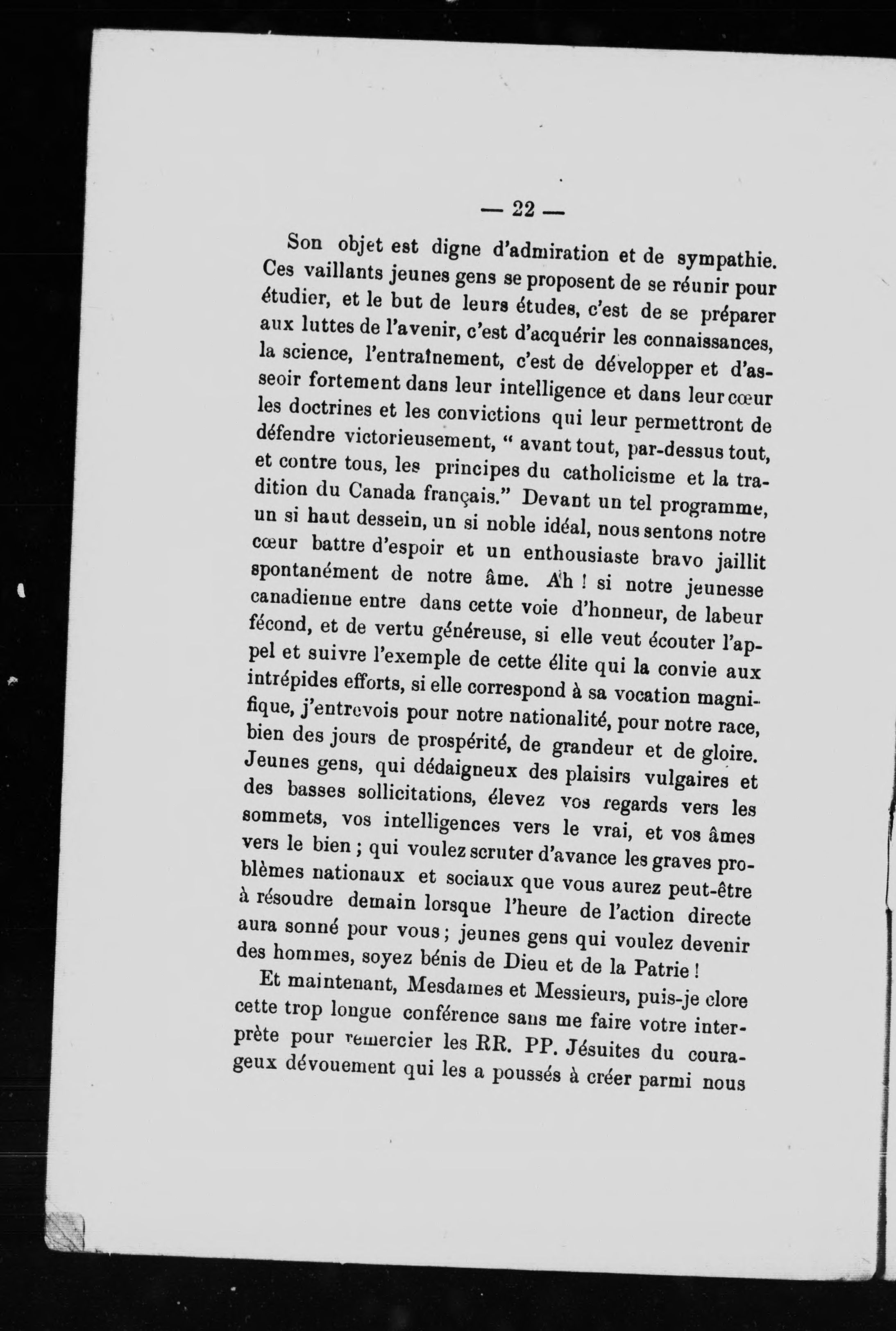 — 22 —

Son objet est digne d'admiration et de sympathie. Ces vaillants jeunes gens se proposent de se réunir pour étudier, et le but de leurs études, c'est de se préparer aux luttes de l'avenir, c'est d'acquérir les connaissances, la science, l'entraînement, c'est de développer et d'asseoir fortement dans leur intelligence et dans leur cœur les doctrines et les convictions qui leur permettront de défendre victorieusement, " avant tout, par-dessus tout, et contre tous, les principes du catholicisme et la tradition du Canada français." Devant un tel programme, un si haut dessein, un si noble idéal, nous sentons notre cœur battre d'espoir et un enthousiaste bravo jaillit spontanément de notre âme. Ah ! si notre jeunesse canadienne entre dans cette voie d'honneur, de labeur fécond, et de vertu généreuse, si elle veut écouter l'appel et suivre l'exemple de cette élite qui la convie aux intrépides efforts, si elle correspond à sa vocation magnifique, j'entrevois pour notre nationalité, pour notre race, bien des jours de prospérité, de grandeur et de gloire. Jeunes gens, qui dédaigneux des plaisirs vulgaires et des basses sollicitations, élevez vos regards vers les sommets, vos intelligences vers le vrai, et vos âmes vers le bien ; qui voulez scruter d'avance les graves problèmes nationaux et sociaux que vous aurez peut-être à résoudre demain lorsque l'heure de l'action directe aura sonné pour vous ; jeunes gens qui voulez devenir des hommes, soyez bénis de Dieu et de la Patrie !

Et maintenant, Mesdames et Messieurs, puis-je clore cette trop longue conférence sans me faire votre interprète pour remercier les RR. PP. Jésuites du courageux dévouement qui les a poussés à créer parmi nous